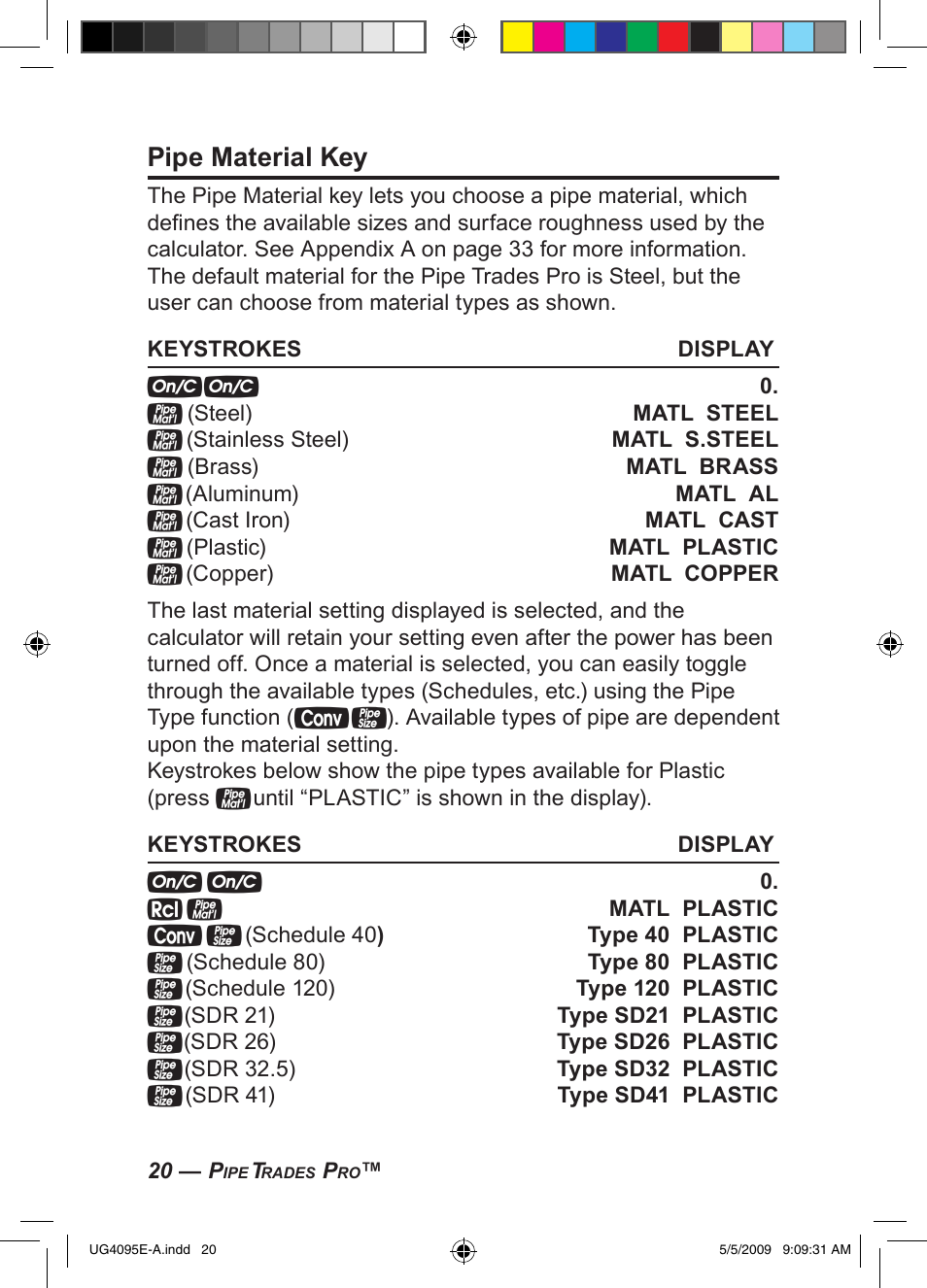 Pipe Material Key

The Pipe Material key lets you choose a pipe material, which defines the available sizes and surface roughness used by the calculator. See Appendix A on page 33 for more information. The default material for the Pipe Trades Pro is Steel, but the user can choose from material types as shown.

| KEYSTROKES | DISPLAY |
|---|---|
| On/C On/C | 0. |
| Pipe Mat'l (Steel) | MATL STEEL |
| Pipe Mat'l (Stainless Steel) | MATL S.STEEL |
| Pipe Mat'l (Brass) | MATL BRASS |
| Pipe Mat'l (Aluminum) | MATL AL |
| Pipe Mat'l (Cast Iron) | MATL CAST |
| Pipe Mat'l (Plastic) | MATL PLASTIC |
| Pipe Mat'l (Copper) | MATL COPPER |

The last material setting displayed is selected, and the calculator will retain your setting even after the power has been turned off. Once a material is selected, you can easily toggle through the available types (Schedules, etc.) using the Pipe Type function (Conv Pipe Size). Available types of pipe are dependent upon the material setting.
Keystrokes below show the pipe types available for Plastic (press Pipe Mat'l until “PLASTIC” is shown in the display).

| KEYSTROKES | DISPLAY |
|---|---|
| On/C On/C | 0. |
| Rcl Pipe Mat'l | MATL PLASTIC |
| Conv Pipe Size (Schedule 40) | Type 40 PLASTIC |
| Pipe Size (Schedule 80) | Type 80 PLASTIC |
| Pipe Size (Schedule 120) | Type 120 PLASTIC |
| Pipe Size (SDR 21) | Type SD21 PLASTIC |
| Pipe Size (SDR 26) | Type SD26 PLASTIC |
| Pipe Size (SDR 32.5) | Type SD32 PLASTIC |
| Pipe Size (SDR 41) | Type SD41 PLASTIC |

20 — PIPE TRADES PRO™

UG4095E-A.indd 20 5/5/2009 9:09:31 AM